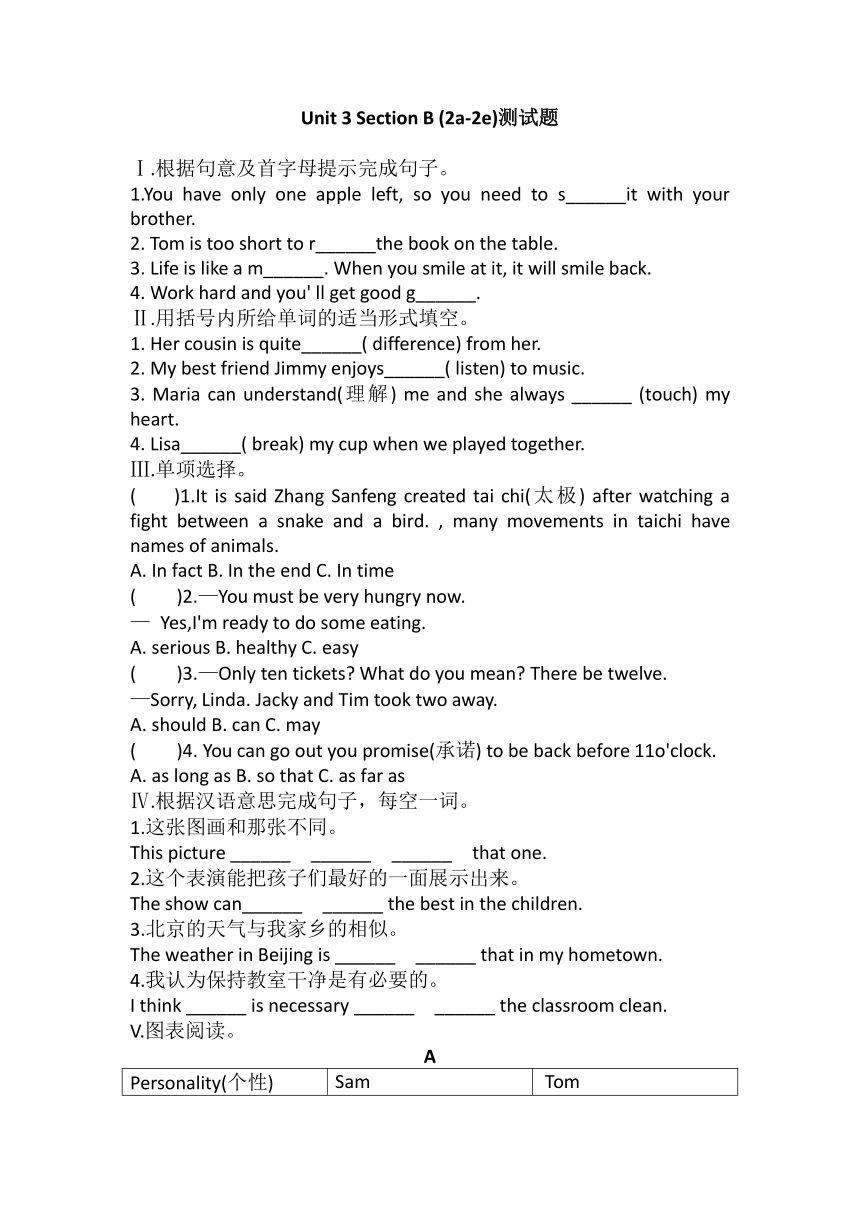 Unit 3 Section B (2a-2e)测试题

Ⅰ.根据句意及首字母提示完成句子。

1.You have only one apple left, so you need to s______it with your brother.

2. Tom is too short to r______the book on the table.

3. Life is like a m______. When you smile at it, it will smile back.

4. Work hard and you' ll get good g______.

Ⅱ.用括号内所给单词的适当形式填空。

1. Her cousin is quite______( difference) from her.

2. My best friend Jimmy enjoys______( listen) to music.

3. Maria can understand(理解) me and she always ______ (touch) my heart.

4. Lisa______( break) my cup when we played together.

Ⅲ.单项选择。

(　　)1.It is said Zhang Sanfeng created tai chi(太极) after watching a fight between a snake and a bird. , many movements in taichi have names of animals.

A. In fact B. In the end C. In time

(　　)2.—You must be very hungry now.

— Yes,I'm ready to do some eating.

A. serious B. healthy C. easy

(　　)3.—Only ten tickets? What do you mean? There be twelve.

—Sorry, Linda. Jacky and Tim took two away.

A. should B. can C. may

(　　)4. You can go out you promise(承诺) to be back before 11o'clock.

A. as long as B. so that C. as far as

Ⅳ.根据汉语意思完成句子，每空一词。

1.这张图画和那张不同。

This picture ______ ______ ______ that one.

2.这个表演能把孩子们最好的一面展示出来。

The show can______ ______ the best in the children.

3.北京的天气与我家乡的相似。

The weather in Beijing is ______ ______ that in my hometown.

4.我认为保持教室干净是有必要的。

I think ______ is necessary ______ ______ the classroom clean.

V.图表阅读。

A

| Personality(个性) | Sam | Tom |
|---|---|---|